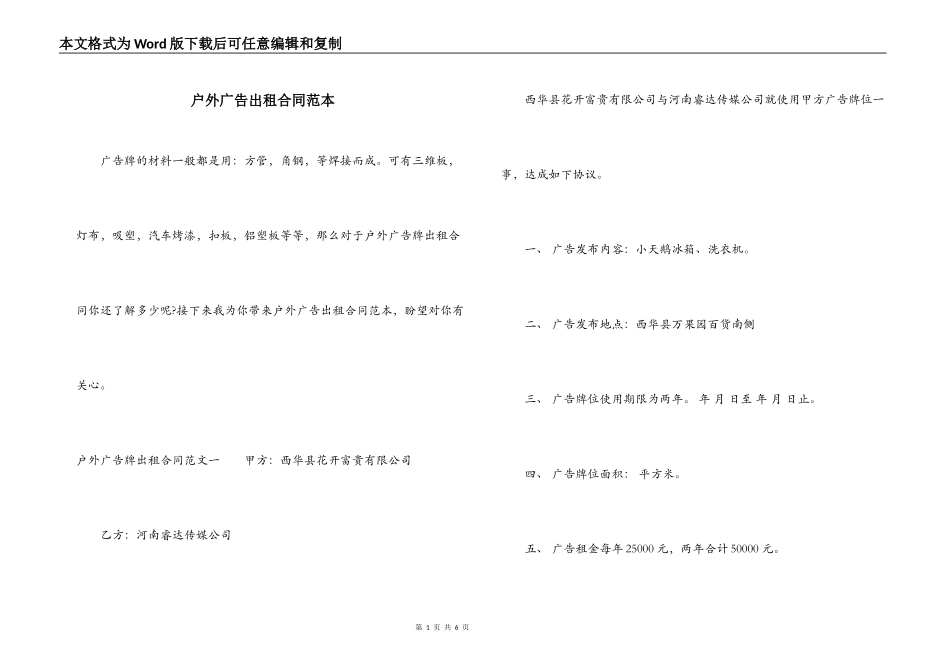 本文格式为Word版下载后可任意编辑和复制

户外广告出租合同范本

广告牌的材料一般都是用：方管，角钢，等焊接而成。可有三维板，灯布，吸塑，汽车烤漆，扣板，铝塑板等等，那么对于户外广告牌出租合同你还了解多少呢?接下来我为你带来户外广告出租合同范本，盼望对你有关心。

户外广告牌出租合同范文一　　甲方：西华县花开富贵有限公司

乙方：河南睿达传媒公司

西华县花开富贵有限公司与河南睿达传媒公司就使用甲方广告牌位一事，达成如下协议。

一、 广告发布内容：小天鹅冰箱、洗衣机。

二、 广告发布地点：西华县万果园百货南侧

三、 广告牌位使用期限为两年。 年 月 日至 年 月 日止。

四、 广告牌位面积： 平方米。

五、 广告租金每年25000元，两年合计50000元。

第 1 页 共 6 页